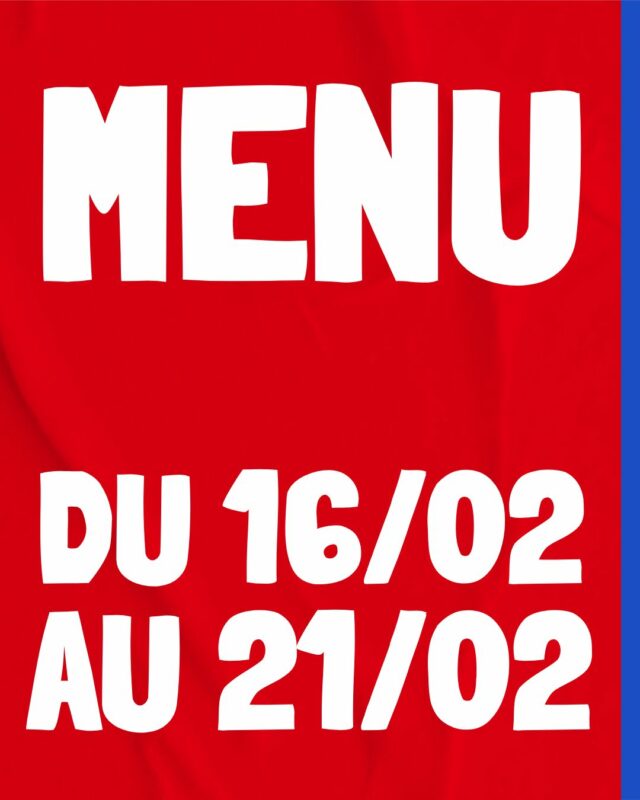 MENU

DU 16/02
AU 21/02